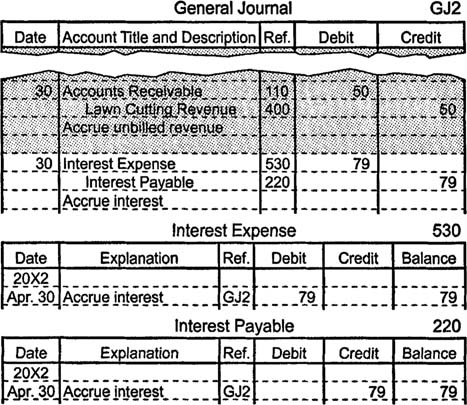 General Journal GJ2

| Date | Account Title and Description | Ref. | Debit | Credit |
|---|---|---|---|---|
| 30 | Accounts Receivable | 110 | 50 | |
| | Lawn Cutting Revenue | 400 | | 50 |
| | Accrue unbilled revenue | | | |
| 30 | Interest Expense | 530 | 79 | |
| | Interest Payable | 220 | | 79 |
| | Accrue interest | | | |

Interest Expense 530

| Date | Explanation | Ref. | Debit | Credit | Balance |
|---|---|---|---|---|---|
| 20X2 | | | | | |
| Apr. 30 | Accrue interest | GJ2 | 79 | | 79 |

Interest Payable 220

| Date | Explanation | Ref. | Debit | Credit | Balance |
|---|---|---|---|---|---|
| 20X2 | | | | | |
| Apr. 30 | Accrue interest | GJ2 | | 79 | 79 |